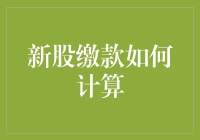 新股缴款如何计算